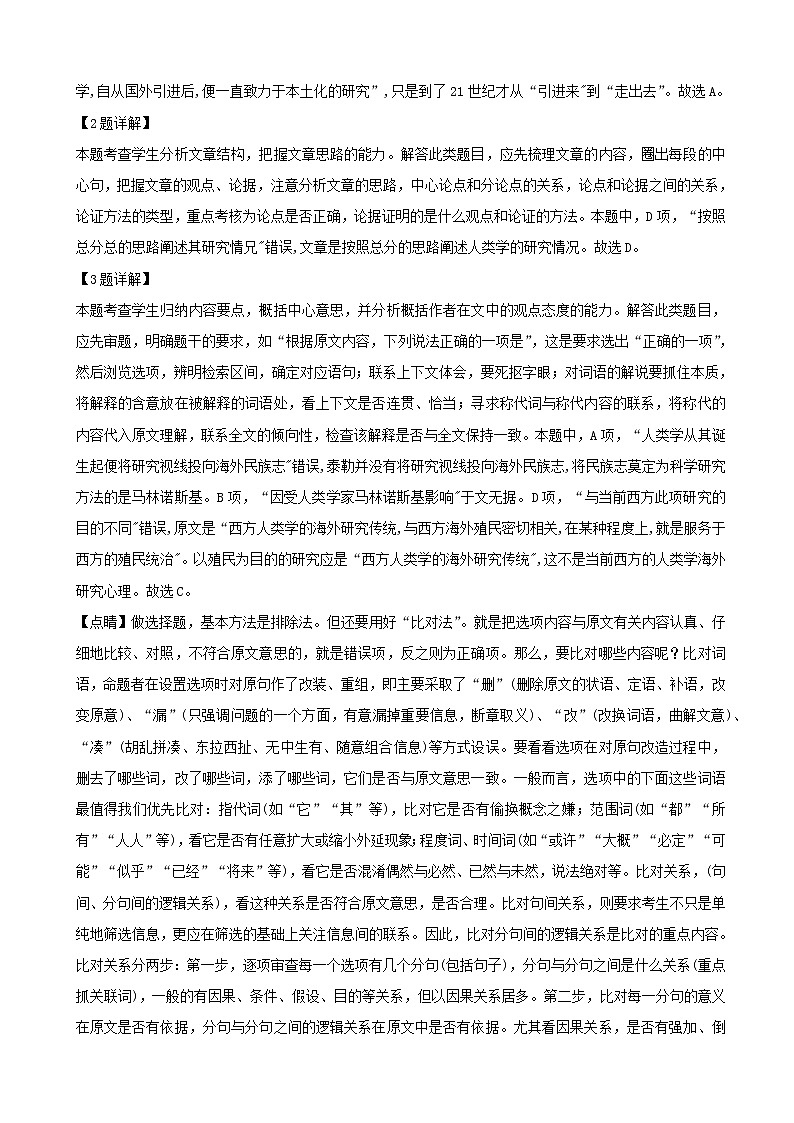 学,自从国外引进后,便一直致力于本土化的研究”，只是到了21世纪才从“引进来”到“走出去”。故选A。

【2题详解】

本题考查学生分析文章结构，把握文章思路的能力。解答此类题目，应先梳理文章的内容，圈出每段的中心句，把握文章的观点、论据，注意分析文章的思路，中心论点和分论点的关系，论点和论据之间的关系，论证方法的类型，重点考核为论点是否正确，论据证明的是什么观点和论证的方法。本题中，D项，“按照总分总的思路阐述其研究情况”错误,文章是按照总分的思路阐述人类学的研究情况。故选D。

【3题详解】

本题考查学生归纳内容要点，概括中心意思，并分析概括作者在文中的观点态度的能力。解答此类题目，应先审题，明确题干的要求，如“根据原文内容，下列说法正确的一项是”，这是要求选出“正确的一项”，然后浏览选项，辨明检索区间，确定对应语句；联系上下文体会，要死抠字眼；对词语的解说要抓住本质，将解释的含意放在被解释的词语处，看上下文是否连贯、恰当；寻求称代词与称代内容的联系，将称代的内容代入原文理解，联系全文的倾向性，检查该解释是否与全文保持一致。本题中，A项，“人类学从其诞生起便将研究视线投向海外民族志”错误,泰勒并没有将研究视线投向海外民族志,将民族志奠定为科学研究方法的是马林诺斯基。B项，“因受人类学家马林诺斯基影响”于文无据。D项，“与当前西方此项研究的目的不同”错误,原文是“西方人类学的海外研究传统,与西方海外殖民密切相关,在某种程度上,就是服务于西方的殖民统治”。以殖民为目的的研究应是“西方人类学的海外研究传统”,这不是当前西方的人类学海外研究心理。故选C。

【点睛】做选择题，基本方法是排除法。但还要用好“比对法”。就是把选项内容与原文有关内容认真、仔细地比较、对照，不符合原文意思的，就是错误项，反之则为正确项。那么，要比对哪些内容呢？比对词语，命题者在设置选项时对原句作了改装、重组，即主要采取了“删”(删除原文的状语、定语、补语，改变原意)、“漏”(只强调问题的一个方面，有意漏掉重要信息，断章取义)、“改”(改换词语，曲解文意)、“凑”(胡乱拼凑、东拉西扯、无中生有、随意组合信息)等方式设误。要看看选项在对原句改造过程中，删去了哪些词，改了哪些词，添了哪些词，它们是否与原文意思一致。一般而言，选项中的下面这些词语最值得我们优先比对：指代词(如“它”“其”等)，比对它是否有偷换概念之嫌；范围词(如“都”“所有”“人人”等)，看它是否有任意扩大或缩小外延现象;程度词、时间词(如“或许”“大概”“必定”“可能”“似乎”“已经”“将来”等)，看它是否混淆偶然与必然、已然与未然，说法绝对等。比对关系，(句间、分句间的逻辑关系)，看这种关系是否符合原文意思，是否合理。比对句间关系，则要求考生不只是单纯地筛选信息，更应在筛选的基础上关注信息间的联系。因此，比对分句间的逻辑关系是比对的重点内容。比对关系分两步：第一步，逐项审查每一个选项有几个分句(包括句子)，分句与分句之间是什么关系(重点抓关联词)，一般的有因果、条件、假设、目的等关系，但以因果关系居多。第二步，比对每一分句的意义在原文是否有依据，分句与分句之间的逻辑关系在原文中是否有依据。尤其看因果关系，是否有强加、倒